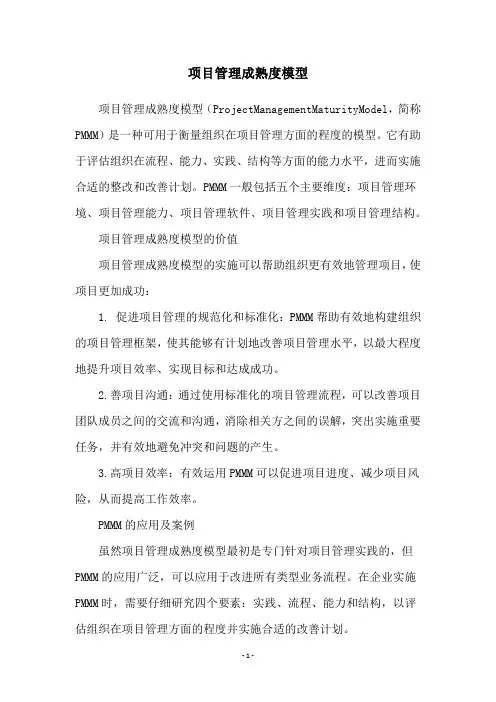 项目管理成熟度模型

项目管理成熟度模型（ProjectManagementMaturityModel，简称PMMM）是一种可用于衡量组织在项目管理方面的程度的模型。它有助于评估组织在流程、能力、实践、结构等方面的能力水平，进而实施合适的整改和改善计划。PMMM一般包括五个主要维度：项目管理环境、项目管理能力、项目管理软件、项目管理实践和项目管理结构。

项目管理成熟度模型的价值

项目管理成熟度模型的实施可以帮助组织更有效地管理项目，使项目更加成功：

1. 促进项目管理的规范化和标准化：PMMM帮助有效地构建组织的项目管理框架，使其能够有计划地改善项目管理水平，以最大程度地提升项目效率、实现目标和达成成功。

2.善项目沟通：通过使用标准化的项目管理流程，可以改善项目团队成员之间的交流和沟通，消除相关方之间的误解，突出实施重要任务，并有效地避免冲突和问题的产生。

3.高项目效率：有效运用PMMM可以促进项目进度、减少项目风险，从而提高工作效率。

PMMM的应用及案例

虽然项目管理成熟度模型最初是专门针对项目管理实践的，但PMMM的应用广泛，可以应用于改进所有类型业务流程。在企业实施PMMM时，需要仔细研究四个要素：实践、流程、能力和结构，以评估组织在项目管理方面的程度并实施合适的改善计划。

-1-